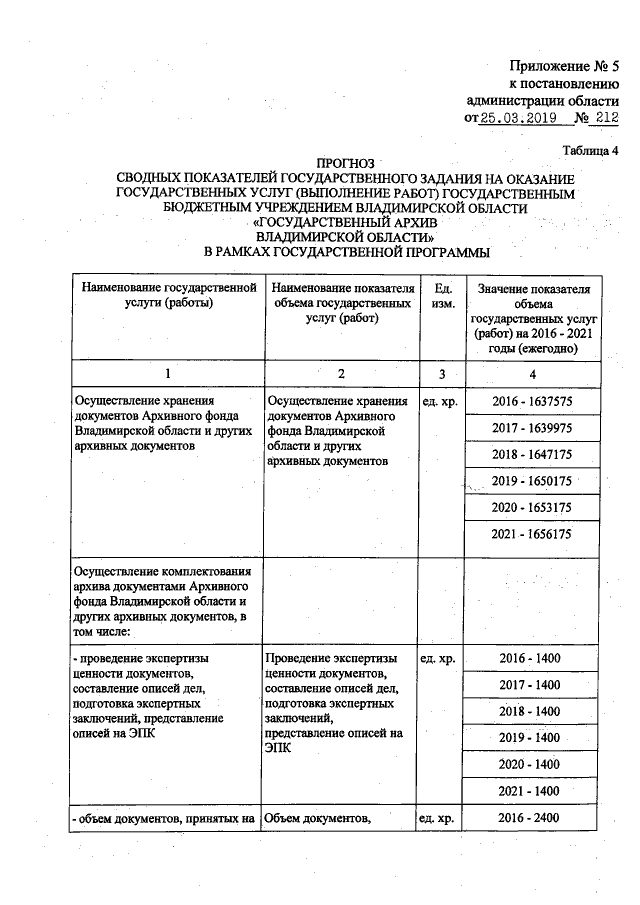 Приложение № 5
к постановлению
администрации области
от 25.03.2019 № 212

Таблица 4

ПРОГНОЗ
СВОДНЫХ ПОКАЗАТЕЛЕЙ ГОСУДАРСТВЕННОГО ЗАДАНИЯ НА ОКАЗАНИЕ ГОСУДАРСТВЕННЫХ УСЛУГ (ВЫПОЛНЕНИЕ РАБОТ) ГОСУДАРСТВЕННЫМ БЮДЖЕТНЫМ УЧРЕЖДЕНИЕМ ВЛАДИМИРСКОЙ ОБЛАСТИ «ГОСУДАРСТВЕННЫЙ АРХИВ ВЛАДИМИРСКОЙ ОБЛАСТИ»
В РАМКАХ ГОСУДАРСТВЕННОЙ ПРОГРАММЫ

| Наименование государственной услуги (работы) | Наименование показателя объема государственных услуг (работ) | Ед. изм. | Значение показателя объема государственных услуг (работ) на 2016 - 2021 годы (ежегодно) |
|---|---|---|---|
| 1 | 2 | 3 | 4 |
| Осуществление хранения документов Архивного фонда Владимирской области и других архивных документов | Осуществление хранения документов Архивного фонда Владимирской области и других архивных документов | ед. хр. | 2016 - 1637575 |
| | | | 2017 - 1639975 |
| | | | 2018 - 1647175 |
| | | | 2019 - 1650175 |
| | | | 2020 - 1653175 |
| | | | 2021 - 1656175 |
| Осуществление комплектования архива документами Архивного фонда Владимирской области и других архивных документов, в том числе: | | | |
| - проведение экспертизы ценности документов, составление описей дел, подготовка экспертных заключений, представление описей на ЭПК | Проведение экспертизы ценности документов, составление описей дел, подготовка экспертных заключений, представление описей на ЭПК | ед. хр. | 2016 - 1400 |
| | | | 2017 - 1400 |
| | | | 2018 - 1400 |
| | | | 2019 - 1400 |
| | | | 2020 - 1400 |
| | | | 2021 - 1400 |
| - объем документов, принятых на | Объем документов, | ед. хр. | 2016 - 2400 |